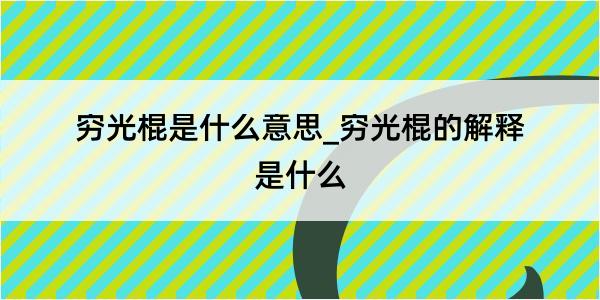 穷光棍是什么意思_穷光棍的解释是什么